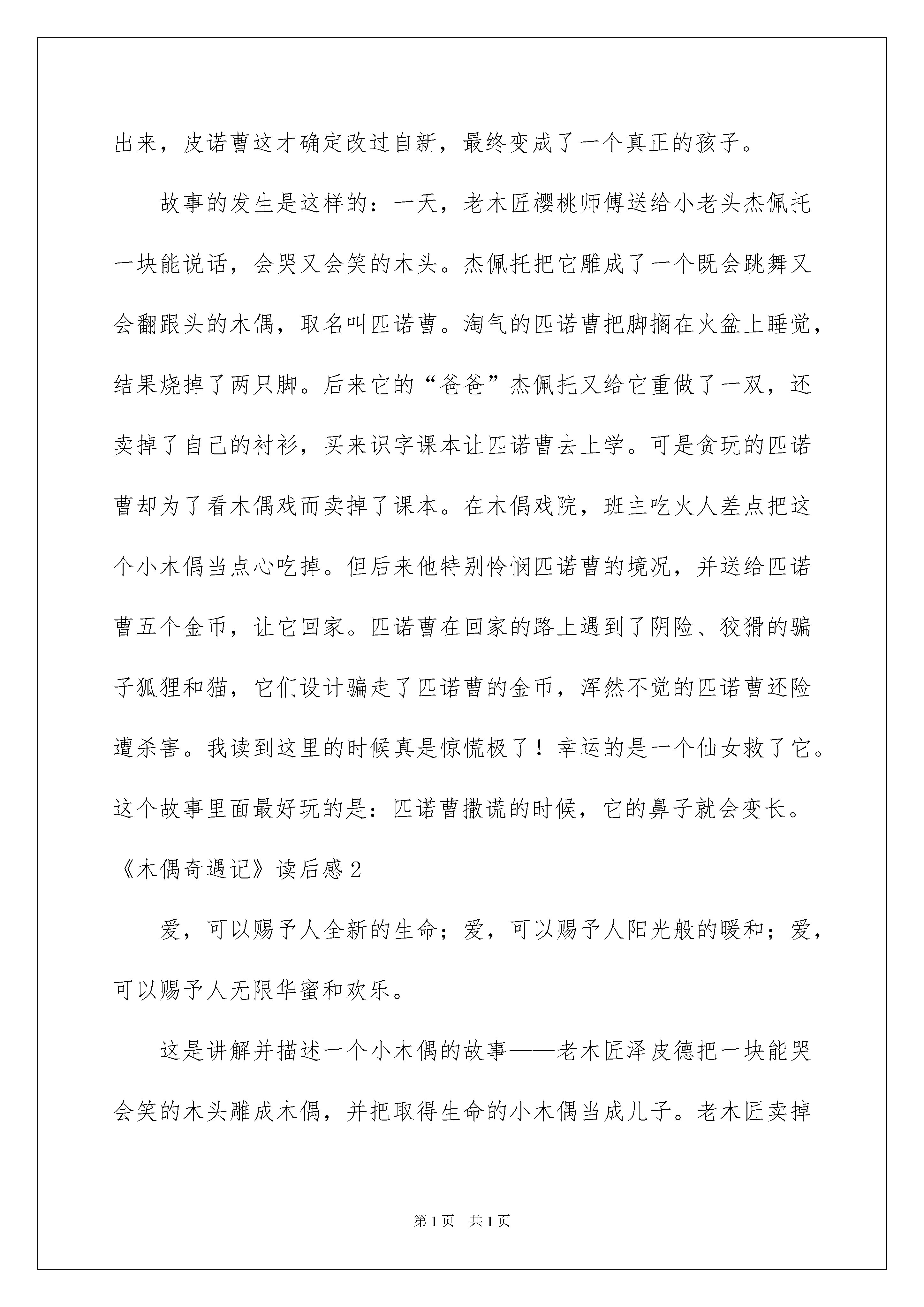 出来，皮诺曹这才确定改过自新，最终变成了一个真正的孩子。

故事的发生是这样的：一天，老木匠樱桃师傅送给小老头杰佩托一块能说话，会哭又会笑的木头。杰佩托把它雕成了一个既会跳舞又会翻跟头的木偶，取名叫匹诺曹。淘气的匹诺曹把脚搁在火盆上睡觉，结果烧掉了两只脚。后来它的“爸爸”杰佩托又给它重做了一双，还卖掉了自己的衬衫，买来识字课本让匹诺曹去上学。可是贪玩的匹诺曹却为了看木偶戏而卖掉了课本。在木偶戏院，班主吃火人差点把这个小木偶当点心吃掉。但后来他特别怜悯匹诺曹的境况，并送给匹诺曹五个金币，让它回家。匹诺曹在回家的路上遇到了阴险、狡猾的骗子狐狸和猫，它们设计骗走了匹诺曹的金币，浑然不觉的匹诺曹还险遭杀害。我读到这里的时候真是惊慌极了！幸运的是一个仙女救了它。这个故事里面最好玩的是：匹诺曹撒谎的时候，它的鼻子就会变长。

《木偶奇遇记》读后感2

爱，可以赐予人全新的生命；爱，可以赐予人阳光般的暖和；爱，可以赐予人无限华蜜和欢乐。

这是讲解并描述一个小木偶的故事——老木匠泽皮德把一块能哭会笑的木头雕成木偶，并把取得生命的小木偶当成儿子。老木匠卖掉

第1页 共1页